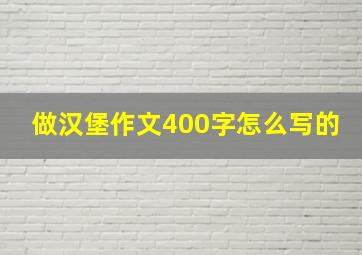 做汉堡作文400字怎么写的